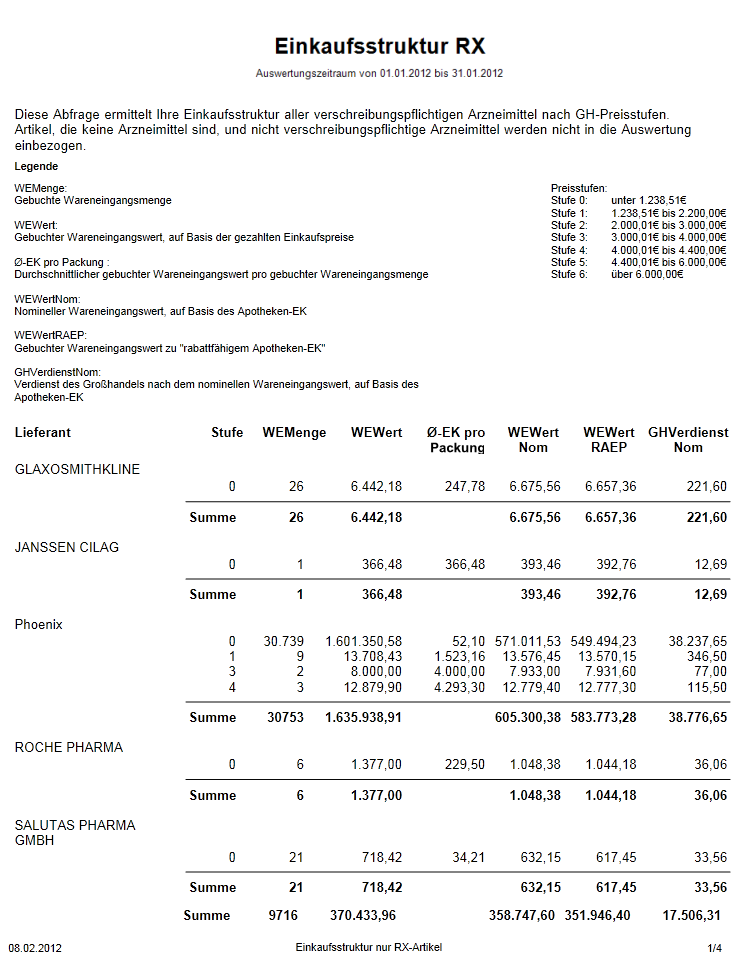 Einkaufsstruktur RX

Auswertungszeitraum von 01.01.2012 bis 31.01.2012

Diese Abfrage ermittelt Ihre Einkaufsstruktur aller verschreibungspflichtigen Arzneimittel nach GH-Preisstufen. Artikel, die keine Arzneimittel sind, und nicht verschreibungspflichtige Arzneimittel werden nicht in die Auswertung einbezogen.

Legende

WEMenge:
Gebuchte Wareneingangsmenge

WEWert:
Gebuchter Wareneingangswert, auf Basis der gezahlten Einkaufspreise

Ø-EK pro Packung :
Durchschnittlicher gebuchter Wareneingangswert pro gebuchter Wareneingangsmenge

WEWertNom:
Nomineller Wareneingangswert, auf Basis des Apotheken-EK

WEWertRAEP:
Gebuchter Wareneingangswert zu "rabattfähigem Apotheken-EK"

GHVerdienstNom:
Verdienst des Großhandels nach dem nominellen Wareneingangswert, auf Basis des Apotheken-EK

Preisstufen:
Stufe 0: unter 1.238,51€
Stufe 1: 1.238,51€ bis 2.200,00€
Stufe 2: 2.000,01€ bis 3.000,00€
Stufe 3: 3.000,01€ bis 4.000,00€
Stufe 4: 4.000,01€ bis 4.400,00€
Stufe 5: 4.400,01€ bis 6.000,00€
Stufe 6: über 6.000,00€

| Lieferant | Stufe | WEMenge | WEWert | Ø-EK pro Packung | WEWert Nom | WEWert RAEP | GHVerdienst Nom |
|---|---|---|---|---|---|---|---|
| GLAXOSMITHKLINE | | | | | | | |
| | 0 | 26 | 6.442,18 | 247,78 | 6.675,56 | 6.657,36 | 221,60 |
| | Summe | 26 | 6.442,18 | | 6.675,56 | 6.657,36 | 221,60 |
| JANSSEN CILAG | | | | | | | |
| | 0 | 1 | 366,48 | 366,48 | 393,46 | 392,76 | 12,69 |
| | Summe | 1 | 366,48 | | 393,46 | 392,76 | 12,69 |
| Phoenix | | | | | | | |
| | 0 | 30.739 | 1.601.350,58 | 52,10 | 571.011,53 | 549.494,23 | 38.237,65 |
| | 1 | 9 | 13.708,43 | 1.523,16 | 13.576,45 | 13.570,15 | 346,50 |
| | 3 | 2 | 8.000,00 | 4.000,00 | 7.933,00 | 7.931,60 | 77,00 |
| | 4 | 3 | 12.879,90 | 4.293,30 | 12.779,40 | 12.777,30 | 115,50 |
| | Summe | 30753 | 1.635.938,91 | | 605.300,38 | 583.773,28 | 38.776,65 |
| ROCHE PHARMA | | | | | | | |
| | 0 | 6 | 1.377,00 | 229,50 | 1.048,38 | 1.044,18 | 36,06 |
| | Summe | 6 | 1.377,00 | | 1.048,38 | 1.044,18 | 36,06 |
| SALUTAS PHARMA GMBH | | | | | | | |
| | 0 | 21 | 718,42 | 34,21 | 632,15 | 617,45 | 33,56 |
| | Summe | 21 | 718,42 | | 632,15 | 617,45 | 33,56 |
| | Summe | 9716 | 370.433,96 | | 358.747,60 | 351.946,40 | 17.506,31 |

08.02.2012 Einkaufsstruktur nur RX-Artikel 1/4